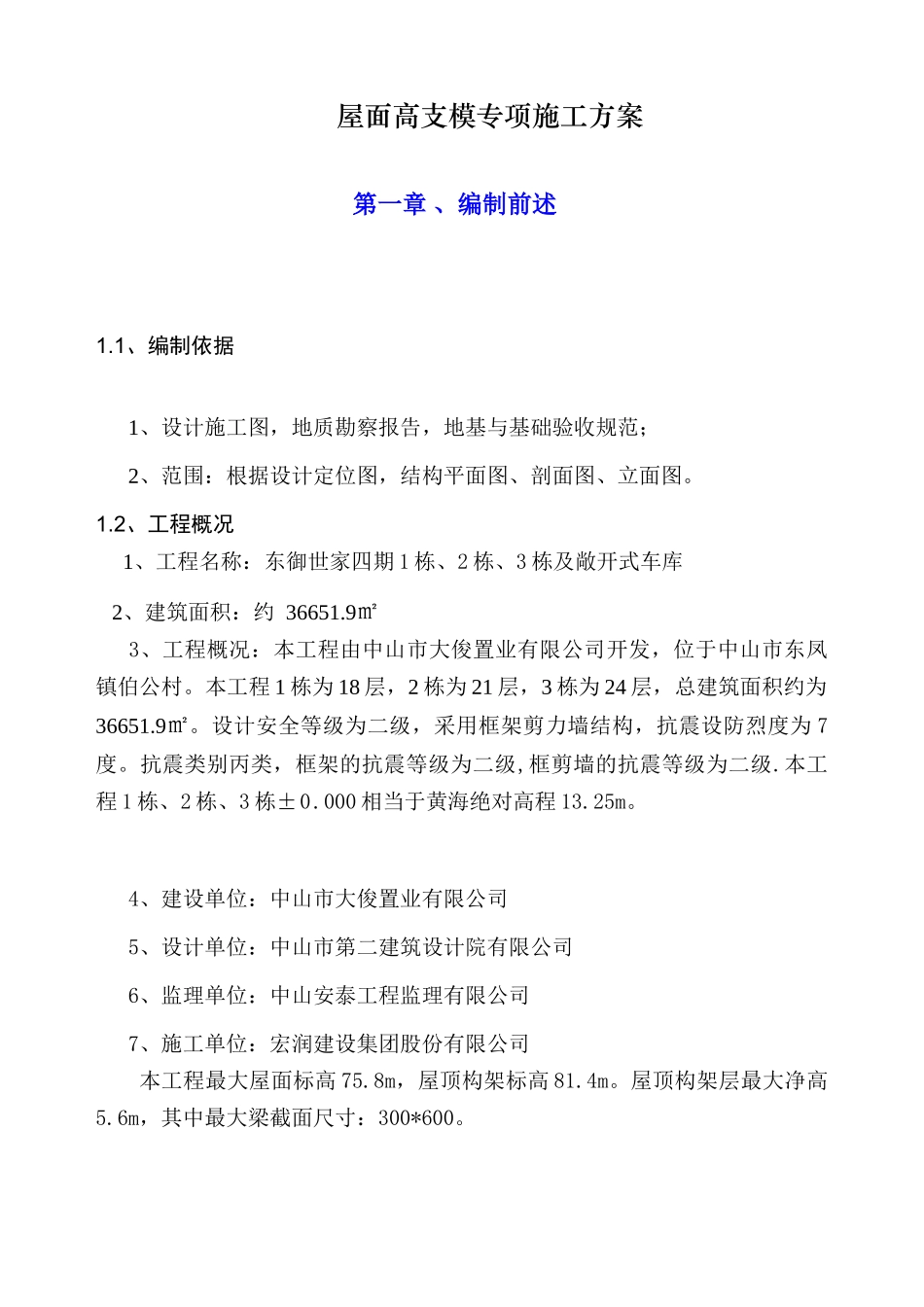 屋面高支模专项施工方案

第一章 、编制前述

1.1、编制依据

1、设计施工图，地质勘察报告，地基与基础验收规范；

2、范围：根据设计定位图，结构平面图、剖面图、立面图。

1.2、工程概况

1、工程名称：东御世家四期1栋、2栋、3栋及敞开式车库

2、建筑面积：约 36651.9㎡

3、工程概况：本工程由中山市大俊置业有限公司开发，位于中山市东凤镇伯公村。本工程1栋为18层，2栋为21层，3栋为24层，总建筑面积约为36651.9㎡。设计安全等级为二级，采用框架剪力墙结构，抗震设防烈度为7度。抗震类别丙类，框架的抗震等级为二级,框剪墙的抗震等级为二级.本工程1栋、2栋、3栋±0.000相当于黄海绝对高程13.25m。

4、建设单位：中山市大俊置业有限公司

5、设计单位：中山市第二建筑设计院有限公司

6、监理单位：中山安泰工程监理有限公司

7、施工单位：宏润建设集团股份有限公司

本工程最大屋面标高75.8m，屋顶构架标高81.4m。屋顶构架层最大净高5.6m，其中最大梁截面尺寸：300*600。